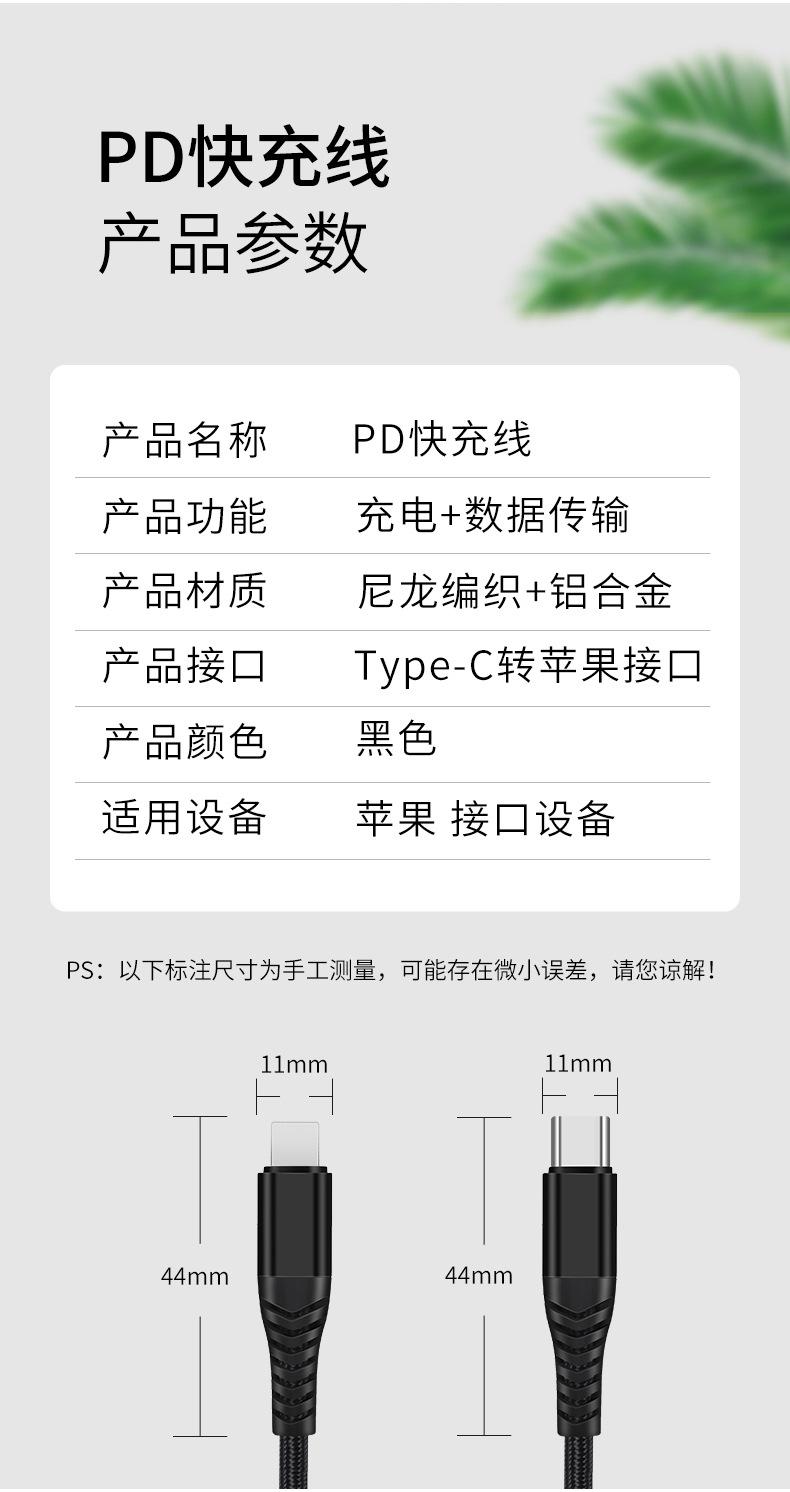 PD快充线
产品参数

产品名称 PD快充线
产品功能 充电+数据传输
产品材质 尼龙编织+铝合金
产品接口 Type-C转苹果接口
产品颜色 黑色
适用设备 苹果 接口设备

PS：以下标注尺寸为手工测量，可能存在微小误差，请您谅解！

11mm
44mm

11mm
44mm